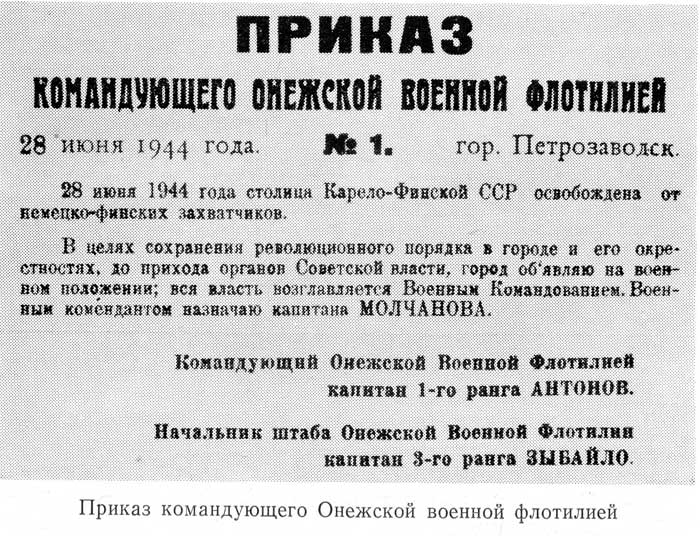 ПРИКАЗ
КОМАНДУЮЩЕГО ОНЕЖСКОЙ ВОЕННОЙ ФЛОТИЛИЕЙ

28 июня 1944 года. № 1. гор. Петрозаводск.

28 июня 1944 года столица Карело-Финской ССР освобождена от немецко-финских захватчиков.

В целях сохранения революционного порядка в городе и его окрестностях, до прихода органов Советской власти, город об'являю на военном положении; вся власть возглавляется Военным Командованием. Военным комендантом назначаю капитана МОЛЧАНОВА.

Командующий Онежской Военной Флотилией
капитан 1-го ранга АНТОНОВ.

Начальник штаба Онежской Военной Флотилии
капитан 3-го ранга ЗЫБАЙЛО.

Приказ командующего Онежской военной флотилией